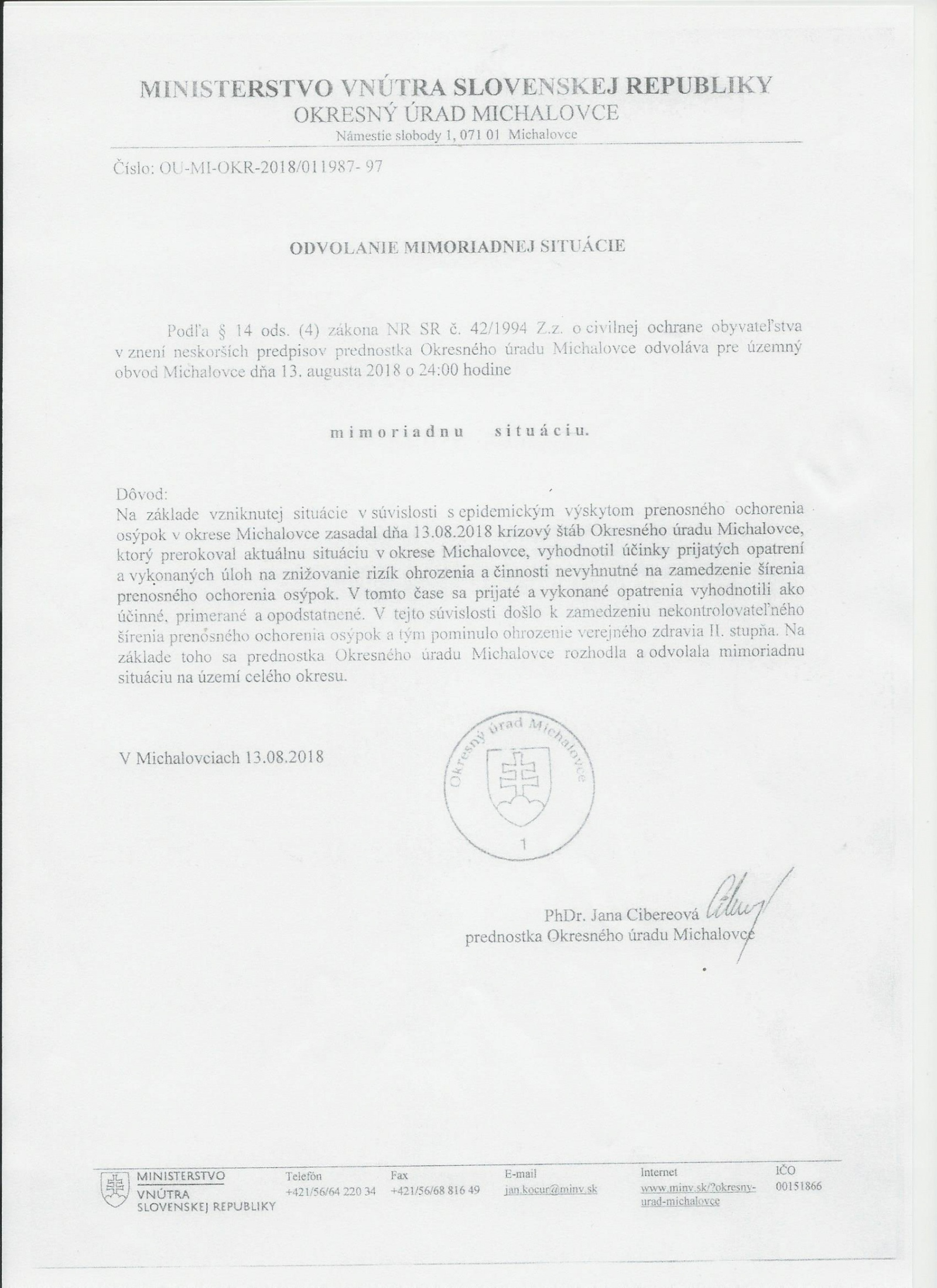 MINISTERSTVO VNÚTRA SLOVENSKEJ REPUBLIKY
OKRESNÝ ÚRAD MICHALOVCE
Námestie slobody 1, 071 01 Michalovce

Číslo: OU-MI-OKR-2018/011987- 97

ODVOLANIE MIMORIADNEJ SITUÁCIE

Podľa § 14 ods. (4) zákona NR SR č. 42/1994 Z.z. o civilnej ochrane obyvateľstva v znení neskorších predpisov prednostka Okresného úradu Michalovce odvoláva pre územný obvod Michalovce dňa 13. augusta 2018 o 24:00 hodine

mimoriadnu situáciu.

Dôvod:
Na základe vzniknutej situácie v súvislosti s epidemickým výskytom prenosného ochorenia osýpok v okrese Michalovce zasadal dňa 13.08.2018 krízový štáb Okresného úradu Michalovce, ktorý prerokoval aktuálnu situáciu v okrese Michalovce, vyhodnotil účinky prijatých opatrení a vykonaných úloh na znižovanie rizík ohrozenia a činnosti nevyhnutné na zamedzenie šírenia prenosného ochorenia osýpok. V tomto čase sa prijaté a vykonané opatrenia vyhodnotili ako účinné, primerané a opodstatnené. V tejto súvislosti došlo k zamedzeniu nekontrolovateľného šírenia prenosného ochorenia osýpok a tým pominulo ohrozenie verejného zdravia II. stupňa. Na základe toho sa prednostka Okresného úradu Michalovce rozhodla a odvolala mimoriadnu situáciu na území celého okresu.

V Michalovciach 13.08.2018

Okresný úrad Michalovce
1

PhDr. Jana Cibereová
prednostka Okresného úradu Michalovce

MINISTERSTVO VNÚTRA SLOVENSKEJ REPUBLIKY
Telefón +421/56/64 220 34
Fax +421/56/68 816 49
E-mail jan.kocur@minv.sk
Internet www.minv.sk/?okresny-urad-michalovce
IČO 00151866